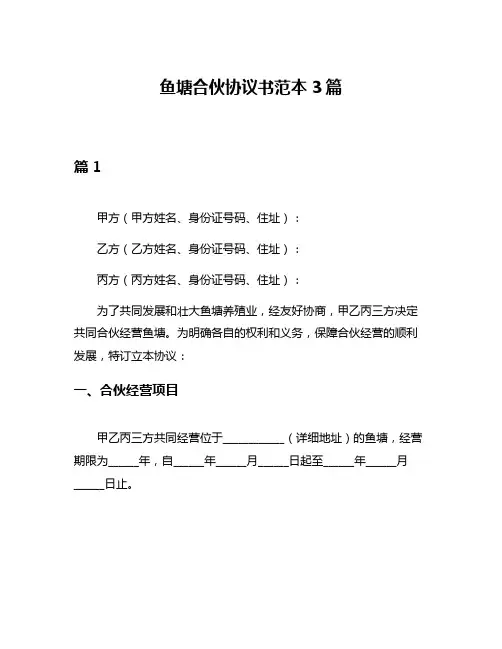 鱼塘合伙协议书范本 3 篇

篇 1

甲方（甲方姓名、身份证号码、住址）：

乙方（乙方姓名、身份证号码、住址）：

丙方（丙方姓名、身份证号码、住址）：

为了共同发展和壮大鱼塘养殖业，经友好协商，甲乙丙三方决定共同合伙经营鱼塘。为明确各自的权利和义务，保障合伙经营的顺利发展，特订立本协议：

一、合伙经营项目

甲乙丙三方共同经营位于__________（详细地址）的鱼塘，经营期限为_____年，自_____年_____月_____日起至_____年_____月_____日止。